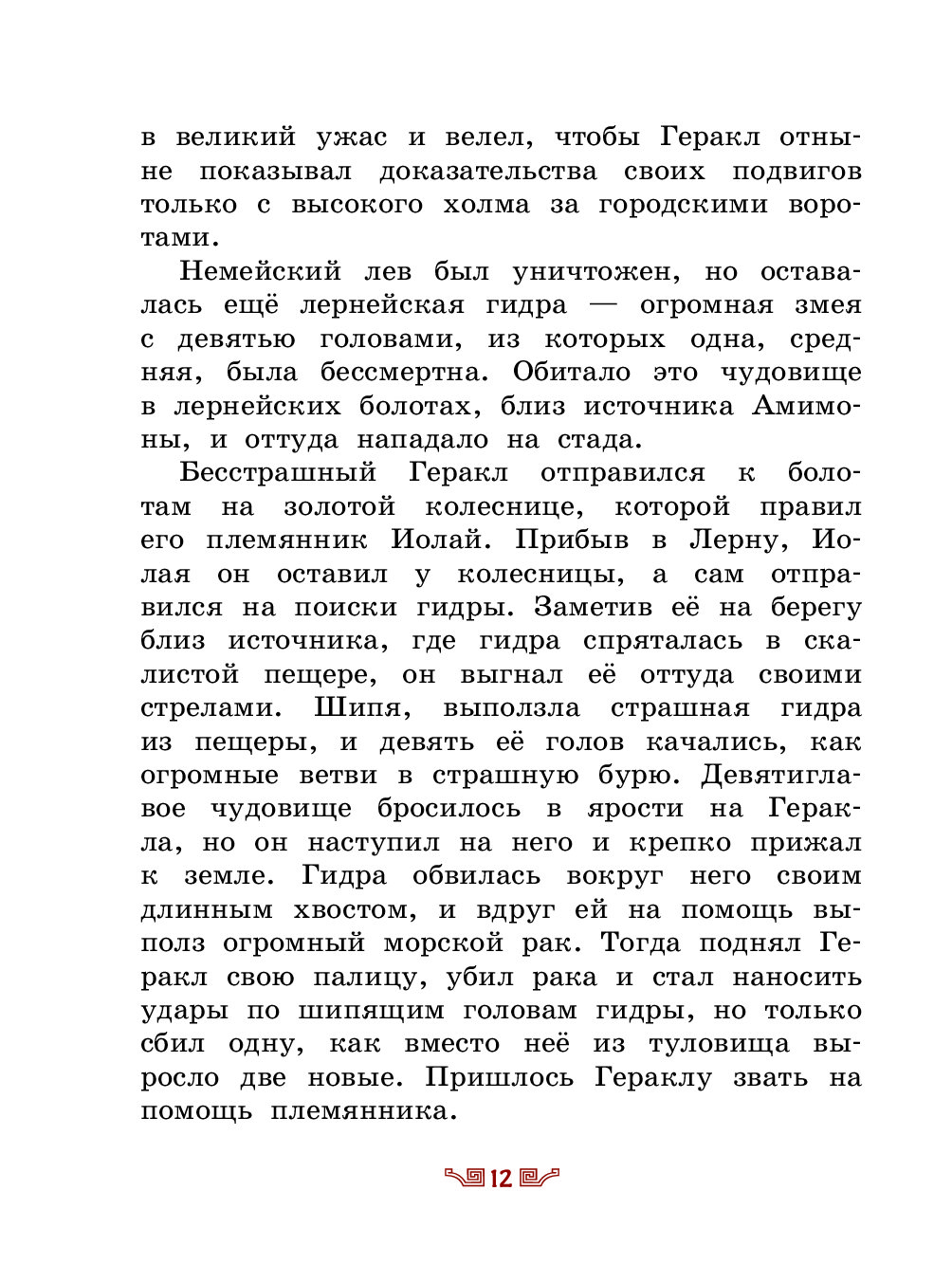 в великий ужас и велел, чтобы Геракл отныне показывал доказательства своих подвигов только с высокого холма за городскими воротами.

Немейский лев был уничтожен, но оставалась ещё лернейская гидра — огромная змея с девятью головами, из которых одна, средняя, была бессмертна. Обитало это чудовище в лернейских болотах, близ источника Амимоны, и оттуда нападало на стада.

Бесстрашный Геракл отправился к болотам на золотой колеснице, которой правил его племянник Иолай. Прибыв в Лерну, Иолая он оставил у колесницы, а сам отправился на поиски гидры. Заметив её на берегу близ источника, где гидра спряталась в скалистой пещере, он выгнал её оттуда своими стрелами. Шипя, выползла страшная гидра из пещеры, и девять её голов качались, как огромные ветви в страшную бурю. Девятиглавое чудовище бросилось в ярости на Геракла, но он наступил на него и крепко прижал к земле. Гидра обвилась вокруг него своим длинным хвостом, и вдруг ей на помощь выполз огромный морской рак. Тогда поднял Геракл свою палицу, убил рака и стал наносить удары по шипящим головам гидры, но только сбил одну, как вместо неё из туловища выросло две новые. Пришлось Гераклу звать на помощь племянника.

12